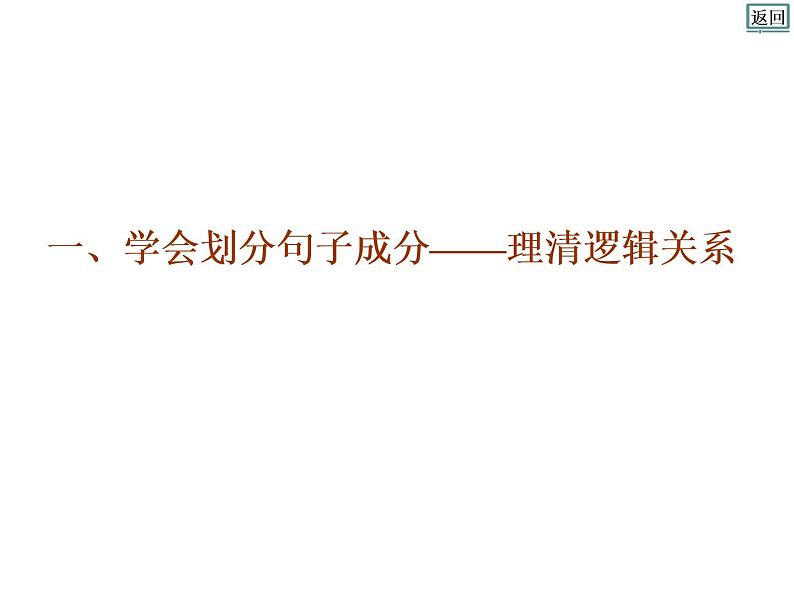 返回

一、学会划分句子成分——理清逻辑关系